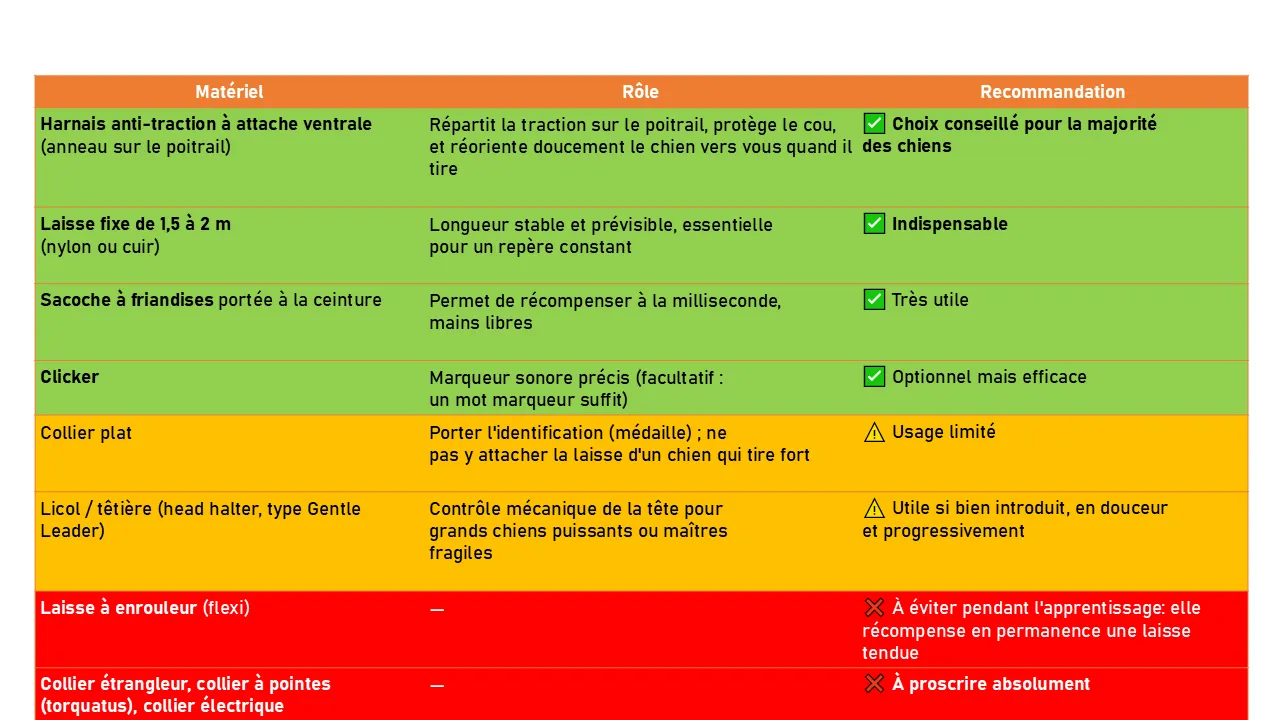 | Matériel | Rôle | Recommandation |
|---|---|---|
| Harnais anti-traction à attache ventrale (anneau sur le poitrail) | Répartit la traction sur le poitrail, protège le cou, et réoriente doucement le chien vers vous quand il tire | ✅ Choix conseillé pour la majorité des chiens |
| Laisse fixe de 1,5 à 2 m (nylon ou cuir) | Longueur stable et prévisible, essentielle pour un repère constant | ✅ Indispensable |
| Sacoche à friandises portée à la ceinture | Permet de récompenser à la milliseconde, mains libres | ✅ Très utile |
| Clicker | Marqueur sonore précis (facultatif : un mot marqueur suffit) | ✅ Optionnel mais efficace |
| Collier plat | Porter l'identification (médaille) ; ne pas y attacher la laisse d'un chien qui tire fort | ⚠ Usage limité |
| Licol / têtière (head halter, type Gentle Leader) | Contrôle mécanique de la tête pour grands chiens puissants ou maîtres fragiles | ⚠ Utile si bien introduit, en douceur et progressivement |
| Laisse à enrouleur (flexi) | — | ❌ À éviter pendant l'apprentissage: elle récompense en permanence une laisse tendue |
| Collier étrangleur, collier à pointes (torquatus), collier électrique | — | ❌ À proscrire absolument |